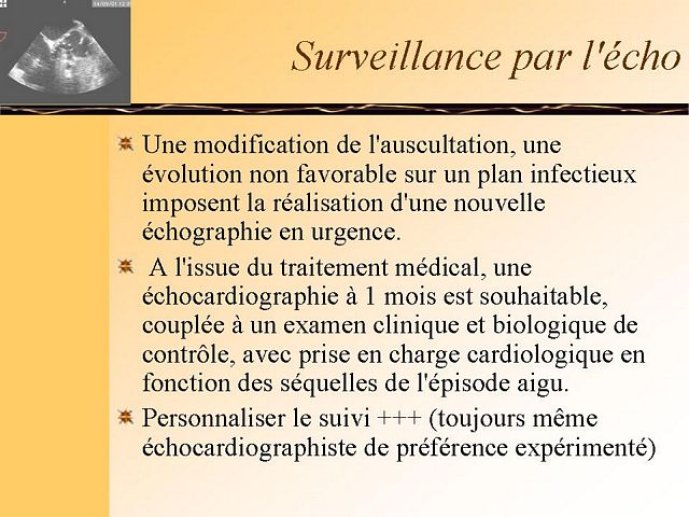 Surveillance par l'écho

Une modification de l'auscultation, une évolution non favorable sur un plan infectieux imposent la réalisation d'une nouvelle échographie en urgence.

A l'issue du traitement médical, une échocardiographie à 1 mois est souhaitable, couplée à un examen clinique et biologique de contrôle, avec prise en charge cardiologique en fonction des séquelles de l'épisode aigu.

Personnaliser le suivi +++ (toujours même échocardiographiste de préférence expérimenté)